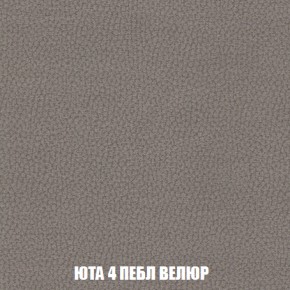 ЮТА 4 ПЕБЛ ВЕЛЮР